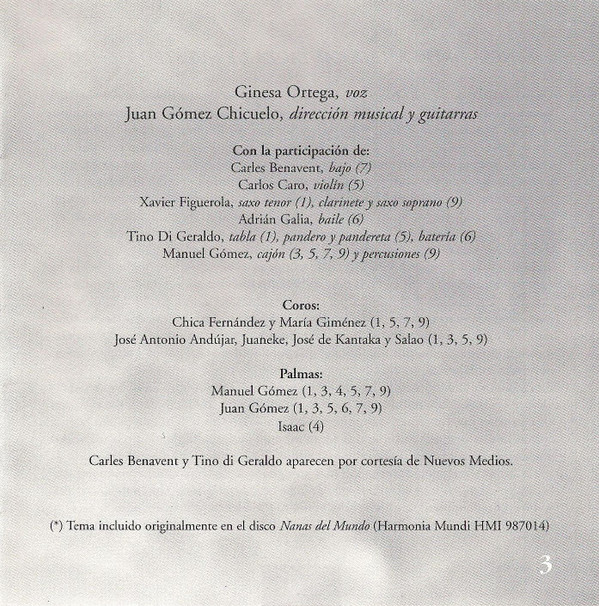 Ginesa Ortega, voz
Juan Gómez Chicuelo, dirección musical y guitarras

Con la participación de:
Carles Benavent, bajo (7)
Carlos Caro, violín (5)
Xavier Figuerola, saxo tenor (1), clarinete y saxo soprano (9)
Adrián Galia, baile (6)
Tino Di Geraldo, tabla (1), pandero y pandereta (5), batería (6)
Manuel Gómez, cajón (3, 5, 7, 9) y percusiones (9)

Coros:
Chica Fernández y María Giménez (1, 5, 7, 9)
José Antonio Andújar, Juaneke, José de Kantaka y Salao (1, 3, 5, 9)

Palmas:
Manuel Gómez (1, 3, 4, 5, 7, 9)
Juan Gómez (1, 3, 5, 6, 7, 9)
Isaac (4)

Carles Benavent y Tino di Geraldo aparecen por cortesía de Nuevos Medios.

(*) Tema incluido originalmente en el disco Nanas del Mundo (Harmonia Mundi HMI 987014)

3